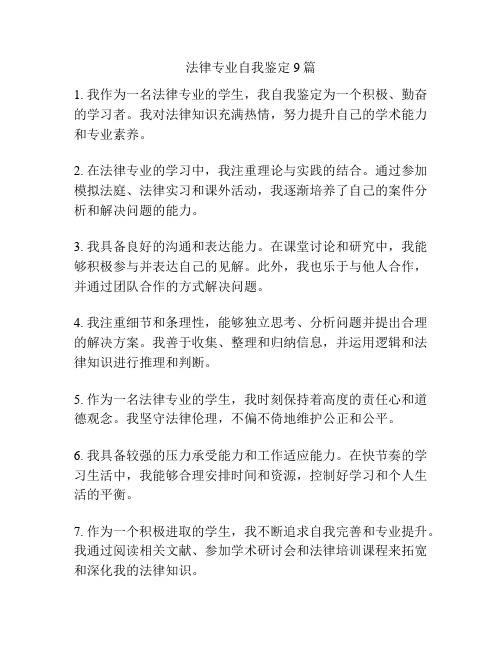 法律专业自我鉴定 9 篇

1. 我作为一名法律专业的学生，我自我鉴定为一个积极、勤奋的学习者。我对法律知识充满热情，努力提升自己的学术能力和专业素养。

2. 在法律专业的学习中，我注重理论与实践的结合。通过参加模拟法庭、法律实习和课外活动，我逐渐培养了自己的案件分析和解决问题的能力。

3. 我具备良好的沟通和表达能力。在课堂讨论和研究中，我能够积极参与并表达自己的见解。此外，我也乐于与他人合作，并通过团队合作的方式解决问题。

4. 我注重细节和条理性，能够独立思考、分析问题并提出合理的解决方案。我善于收集、整理和归纳信息，并运用逻辑和法律知识进行推理和判断。

5. 作为一名法律专业的学生，我时刻保持着高度的责任心和道德观念。我坚守法律伦理，不偏不倚地维护公正和公平。

6. 我具备较强的压力承受能力和工作适应能力。在快节奏的学习生活中，我能够合理安排时间和资源，控制好学习和个人生活的平衡。

7. 作为一个积极进取的学生，我不断追求自我完善和专业提升。我通过阅读相关文献、参加学术研讨会和法律培训课程来拓宽和深化我的法律知识。